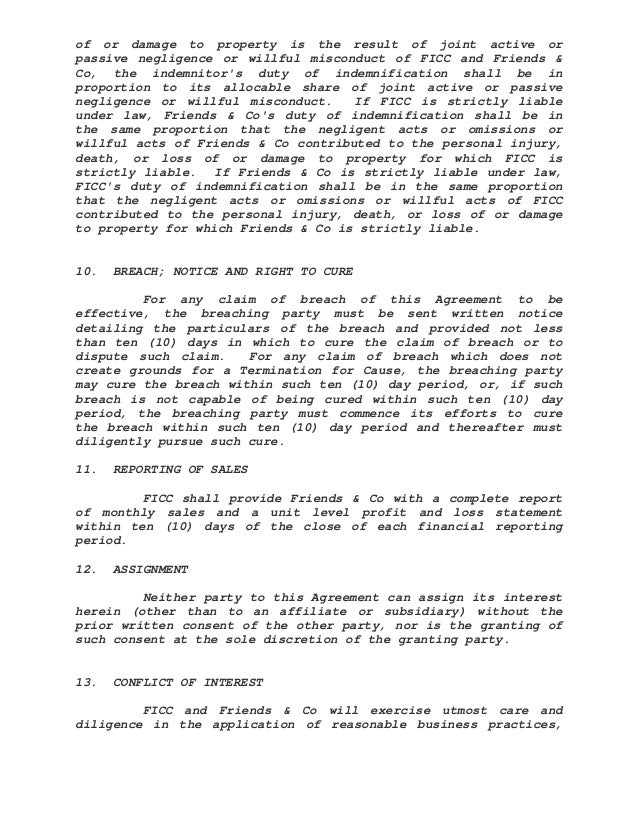 of or damage to property is the result of joint active or passive negligence or willful misconduct of FICC and Friends & Co, the indemnitor's duty of indemnification shall be in proportion to its allocable share of joint active or passive negligence or willful misconduct. If FICC is strictly liable under law, Friends & Co's duty of indemnification shall be in the same proportion that the negligent acts or omissions or willful acts of Friends & Co contributed to the personal injury, death, or loss of or damage to property for which FICC is strictly liable. If Friends & Co is strictly liable under law, FICC's duty of indemnification shall be in the same proportion that the negligent acts or omissions or willful acts of FICC contributed to the personal injury, death, or loss of or damage to property for which Friends & Co is strictly liable.

10. BREACH; NOTICE AND RIGHT TO CURE

For any claim of breach of this Agreement to be effective, the breaching party must be sent written notice detailing the particulars of the breach and provided not less than ten (10) days in which to cure the claim of breach or to dispute such claim. For any claim of breach which does not create grounds for a Termination for Cause, the breaching party may cure the breach within such ten (10) day period, or, if such breach is not capable of being cured within such ten (10) day period, the breaching party must commence its efforts to cure the breach within such ten (10) day period and thereafter must diligently pursue such cure.

11. REPORTING OF SALES

FICC shall provide Friends & Co with a complete report of monthly sales and a unit level profit and loss statement within ten (10) days of the close of each financial reporting period.

12. ASSIGNMENT

Neither party to this Agreement can assign its interest herein (other than to an affiliate or subsidiary) without the prior written consent of the other party, nor is the granting of such consent at the sole discretion of the granting party.

13. CONFLICT OF INTEREST

FICC and Friends & Co will exercise utmost care and diligence in the application of reasonable business practices,